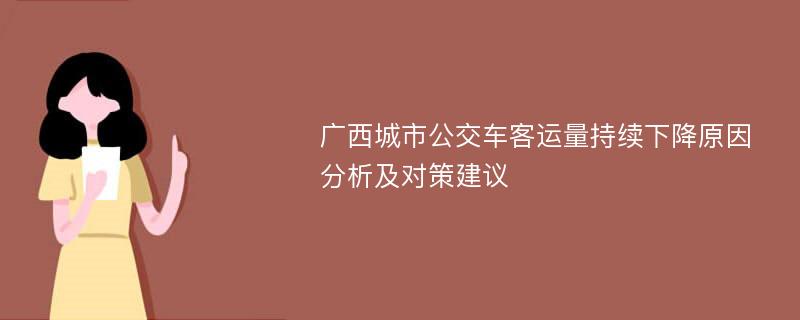 广西城市公交车客运量持续下降原因分析及对策建议